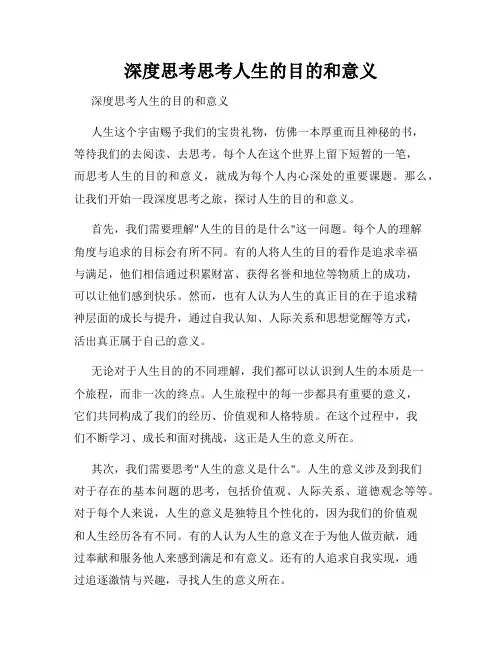 深度思考思考人生的目的和意义

深度思考人生的目的和意义

人生这个宇宙赐予我们的宝贵礼物，仿佛一本厚重而且神秘的书，等待我们的去阅读、去思考。每个人在这个世界上留下短暂的一笔，而思考人生的目的和意义，就成为每个人内心深处的重要课题。那么，让我们开始一段深度思考之旅，探讨人生的目的和意义。

首先，我们需要理解"人生的目的是什么"这一问题。每个人的理解角度与追求的目标会有所不同。有的人将人生的目的看作是追求幸福与满足，他们相信通过积累财富、获得名誉和地位等物质上的成功，可以让他们感到快乐。然而，也有人认为人生的真正目的在于追求精神层面的成长与提升，通过自我认知、人际关系和思想觉醒等方式，活出真正属于自己的意义。

无论对于人生目的的不同理解，我们都可以认识到人生的本质是一个旅程，而非一次的终点。人生旅程中的每一步都具有重要的意义，它们共同构成了我们的经历、价值观和人格特质。在这个过程中，我们不断学习、成长和面对挑战，这正是人生的意义所在。

其次，我们需要思考"人生的意义是什么"。人生的意义涉及到我们对于存在的基本问题的思考，包括价值观、人际关系、道德观念等等。对于每个人来说，人生的意义是独特且个性化的，因为我们的价值观和人生经历各有不同。有的人认为人生的意义在于为他人做贡献，通过奉献和服务他人来感到满足和有意义。还有的人追求自我实现，通过追逐激情与兴趣，寻找人生的意义所在。